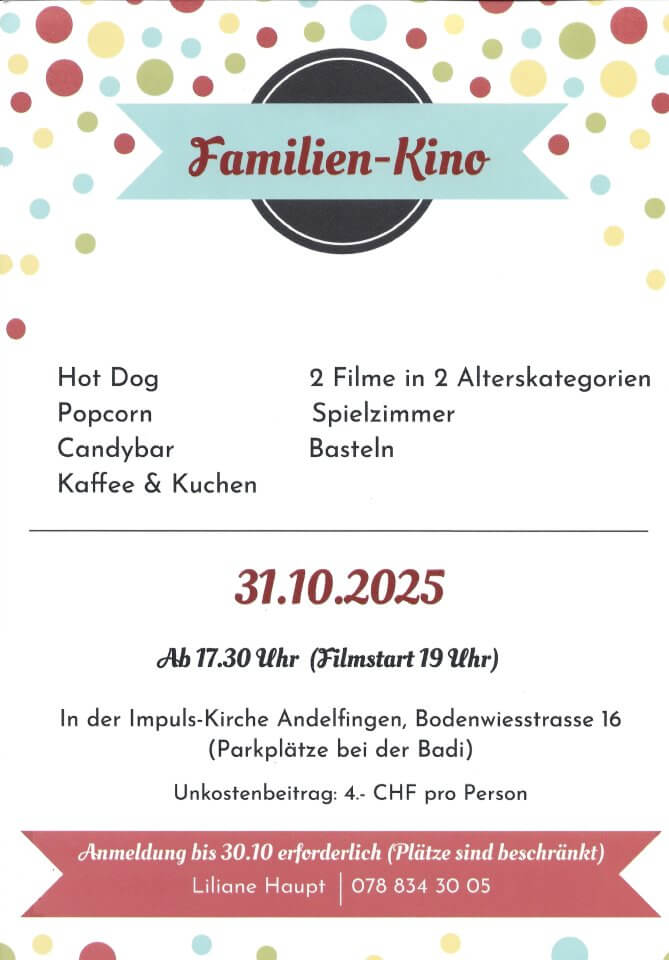 Familien-Kino

Hot Dog
Popcorn
Candybar
Kaffee & Kuchen

2 Filme in 2 Alterskategorien
Spielzimmer
Basteln

31.10.2025

Ab 17.30 Uhr (Filmstart 19 Uhr)

In der Impuls-Kirche Andelfingen, Bodenwiesstrasse 16
(Parkplätze bei der Badi)

Unkostenbeitrag: 4.- CHF pro Person

Anmeldung bis 30.10 erforderlich (Plätze sind beschränkt)
Liliane Haupt | 078 834 30 05